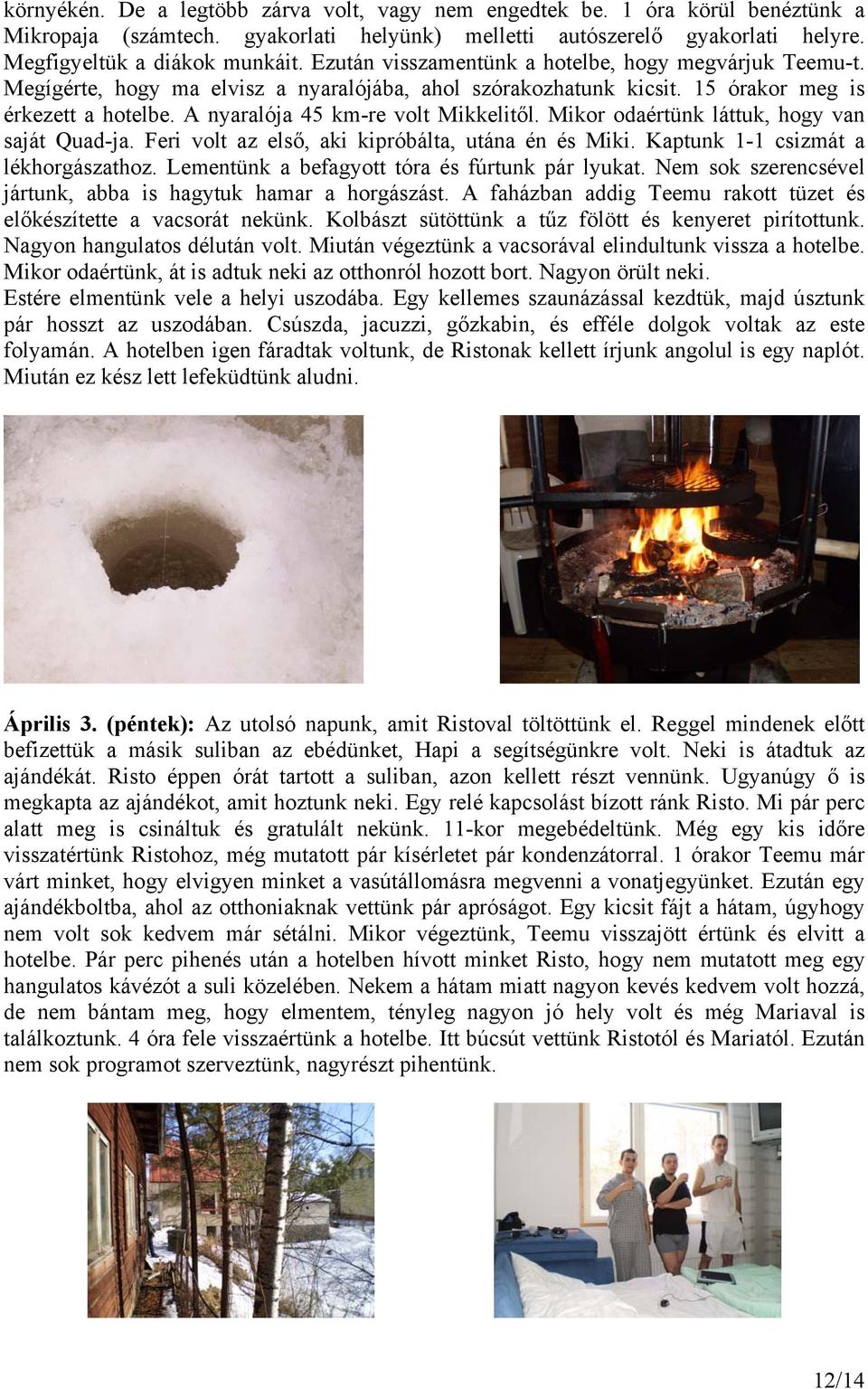 környékén. De a legtöbb zárva volt, vagy nem engedtek be. 1 óra körül benéztünk a Mikropaja (számtech. gyakorlati helyünk) melletti autószerelő gyakorlati helyre. Megfigyeltük a diákok munkáit. Ezután visszamentünk a hotelbe, hogy megvárjuk Teemu-t. Megígérte, hogy ma elvisz a nyaralójába, ahol szórakozhatunk kicsit. 15 órakor meg is érkezett a hotelbe. A nyaralója 45 km-re volt Mikkelitől. Mikor odaértünk láttuk, hogy van saját Quad-ja. Feri volt az első, aki kipróbálta, utána én és Miki. Kaptunk 1-1 csizmát a lékhorgászathoz. Lementünk a befagyott tóra és fúrtunk pár lyukat. Nem sok szerencsével jártunk, abba is hagytuk hamar a horgászást. A faházban addig Teemu rakott tüzet és előkészítette a vacsorát nekünk. Kolbászt sütöttünk a tűz fölött és kenyeret pirítottunk. Nagyon hangulatos délután volt. Miután végeztünk a vacsorával elindultunk vissza a hotelbe. Mikor odaértünk, át is adtuk neki az otthonról hozott bort. Nagyon örült neki.
Estére elmentünk vele a helyi uszodába. Egy kellemes szaunázással kezdtük, majd úsztunk pár hosszt az uszodában. Csúszda, jacuzzi, gőzkabin, és efféle dolgok voltak az este folyamán. A hotelben igen fáradtak voltunk, de Ristonak kellett írjunk angolul is egy naplót. Miután ez kész lett lefeküdtünk aludni.

Április 3. (péntek): Az utolsó napunk, amit Ristoval töltöttünk el. Reggel mindenek előtt befizettük a másik suliban az ebédünket, Hapi a segítségünkre volt. Neki is átadtuk az ajándékát. Risto éppen órát tartott a suliban, azon kellett részt vennünk. Ugyanúgy ő is megkapta az ajándékot, amit hoztunk neki. Egy relé kapcsolást bízott ránk Risto. Mi pár perc alatt meg is csináltuk és gratulált nekünk. 11-kor megebédeltünk. Még egy kis időre visszatértünk Ristohoz, még mutatott pár kísérletet pár kondenzátorral. 1 órakor Teemu már várt minket, hogy elvigyen minket a vasútállomásra megvenni a vonatjegyünket. Ezután egy ajándékboltba, ahol az otthoniaknak vettünk pár apróságot. Egy kicsit fájt a hátam, úgyhogy nem volt sok kedvem már sétálni. Mikor végeztünk, Teemu visszajött értünk és elvitt a hotelbe. Pár perc pihenés után a hotelben hívott minket Risto, hogy nem mutatott meg egy hangulatos kávézót a suli közelében. Nekem a hátam miatt nagyon kevés kedvem volt hozzá, de nem bántam meg, hogy elmentem, tényleg nagyon jó hely volt és még Mariaval is találkoztunk. 4 óra fele visszaértünk a hotelbe. Itt búcsút vettünk Ristotól és Mariatól. Ezután nem sok programot szerveztünk, nagyrészt pihentünk.

12/14